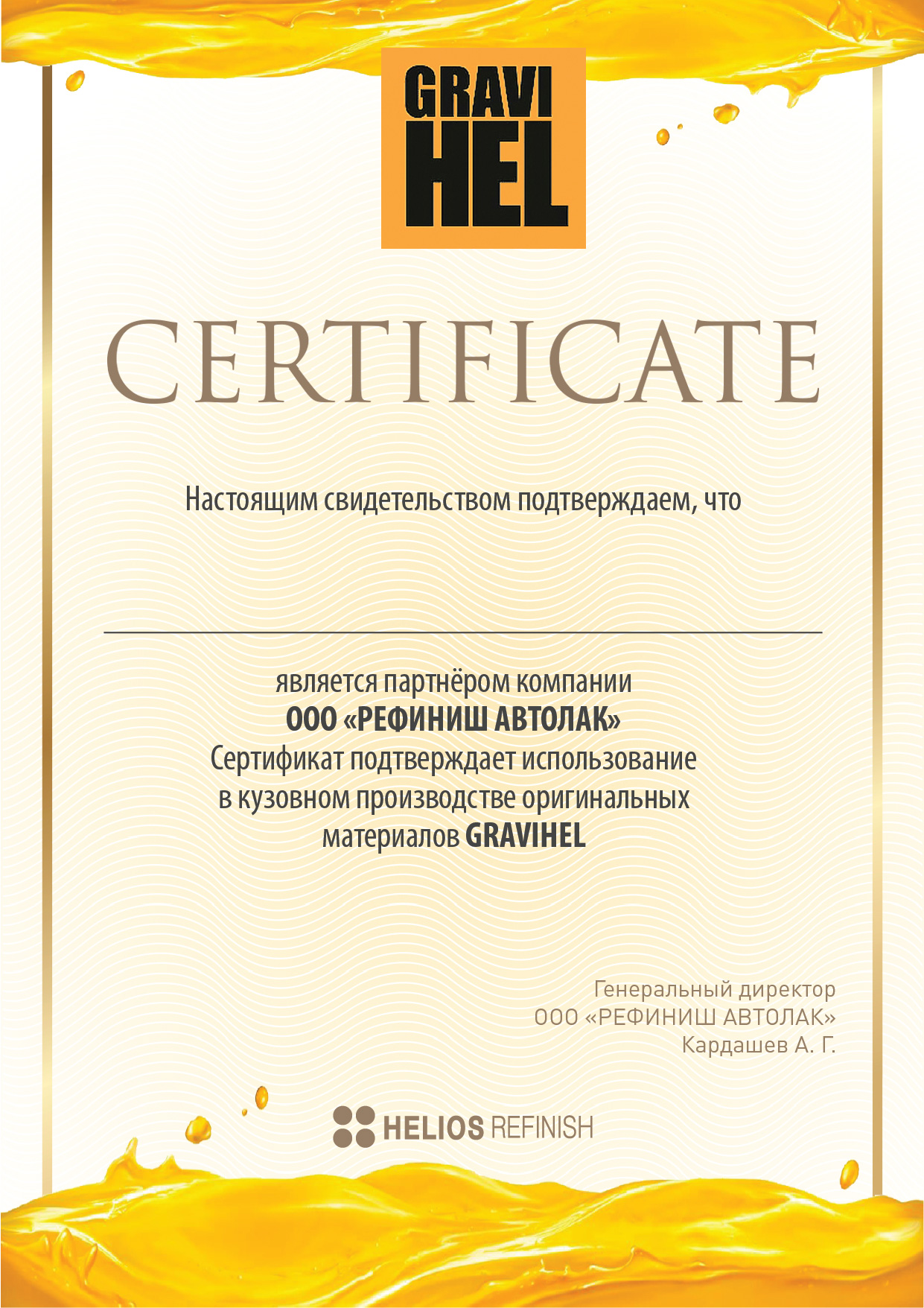 GRAVI
HEL

CERTIFICATE

Настоящим свидетельством подтверждаем, что

является партнёром компании
ООО «РЕФИНИШ АВТОЛАК»
Сертификат подтверждает использование в кузовном производстве оригинальных материалов GRAVIHEL

Генеральный директор
ООО «РЕФИНИШ АВТОЛАК»
Кардашев А. Г.

HELIOS REFINISH